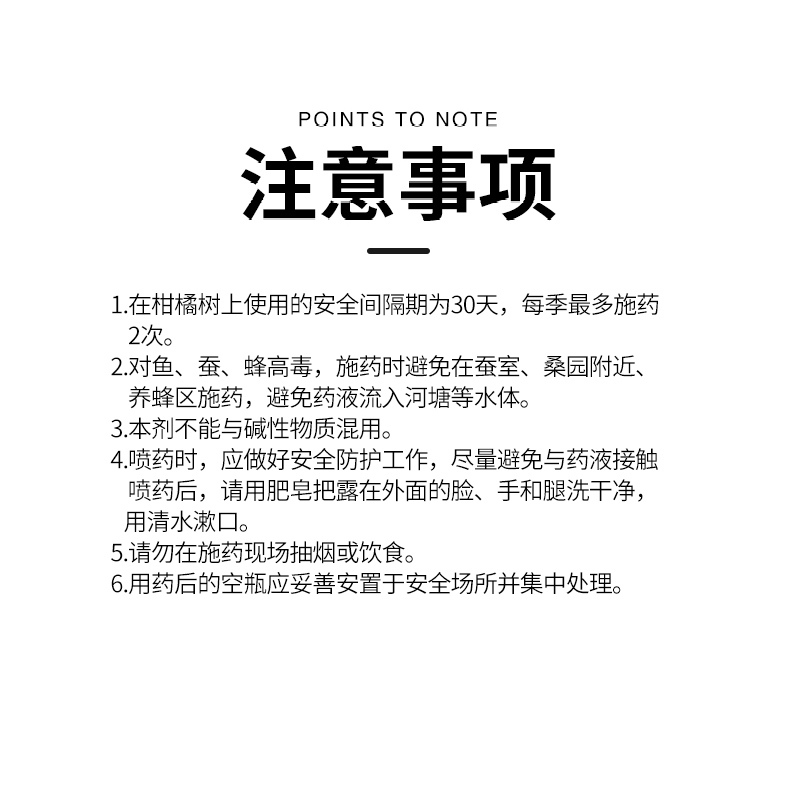 POINTS TO NOTE

注意事项

1.在柑橘树上使用的安全间隔期为30天，每季最多施药2次。
2.对鱼、蚕、蜂高毒，施药时避免在蚕室、桑园附近、养蜂区施药，避免药液流入河塘等水体。
3.本剂不能与碱性物质混用。
4.喷药时，应做好安全防护工作，尽量避免与药液接触喷药后，请用肥皂把露在外面的脸、手和腿洗干净，用清水漱口。
5.请勿在施药现场抽烟或饮食。
6.用药后的空瓶应妥善安置于安全场所并集中处理。